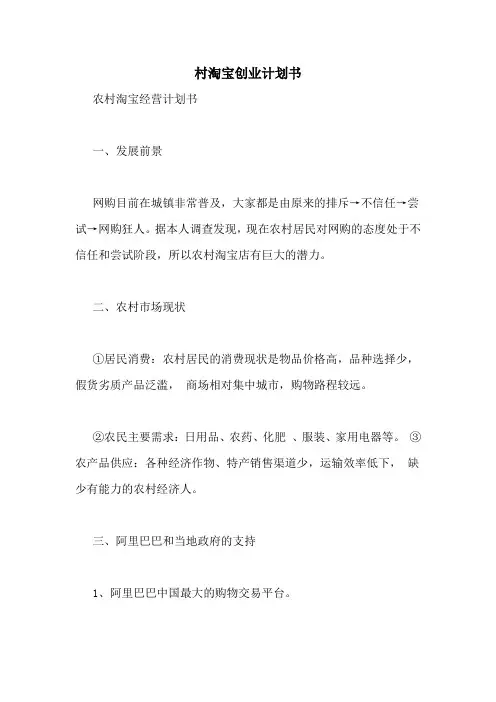 村淘宝创业计划书

农村淘宝经营计划书

一、发展前景

网购目前在城镇非常普及，大家都是由原来的排斥→不信任→尝试→网购狂人。据本人调查发现，现在农村居民对网购的态度处于不信任和尝试阶段，所以农村淘宝店有巨大的潜力。

二、农村市场现状

①居民消费：农村居民的消费现状是物品价格高，品种选择少，假货劣质产品泛滥， 商场相对集中城市，购物路程较远。

②农民主要需求：日用品、农药、化肥 、服装、家用电器等。 ③农产品供应：各种经济作物、特产销售渠道少，运输效率低下， 缺少有能力的农村经济人。

三、阿里巴巴和当地政府的支持

1、阿里巴巴中国最大的购物交易平台。